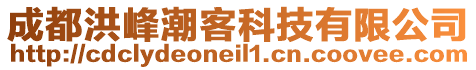 成都洪峰潮客科技有限公司
http://cdclydeoneil1.cn.coovee.com